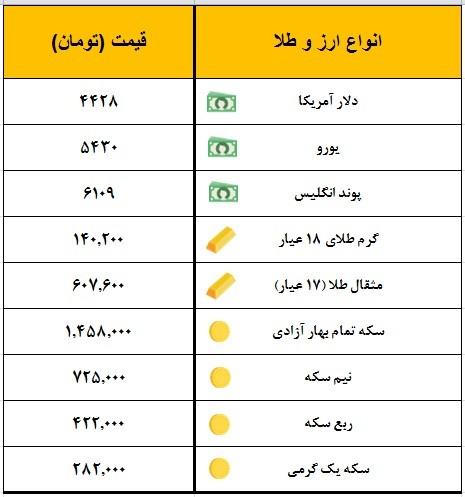 | انواع ارز و طلا | قیمت (تومان) |
|---|---|
| دلار آمریکا | ۴۴۲۸ |
| یورو | ۵۴۳۰ |
| پوند انگلیس | ۶۱۰۹ |
| گرم طلای ۱۸ عیار | ۱۴۰,۲۰۰ |
| مثقال طلا (۱۷ عیار) | ۶۰۷,۶۰۰ |
| سکه تمام بهار آزادی | ۱,۴۵۸,۰۰۰ |
| نیم سکه | ۷۲۵,۰۰۰ |
| ربع سکه | ۴۲۲,۰۰۰ |
| سکه یک گرمی | ۲۸۲,۰۰۰ |